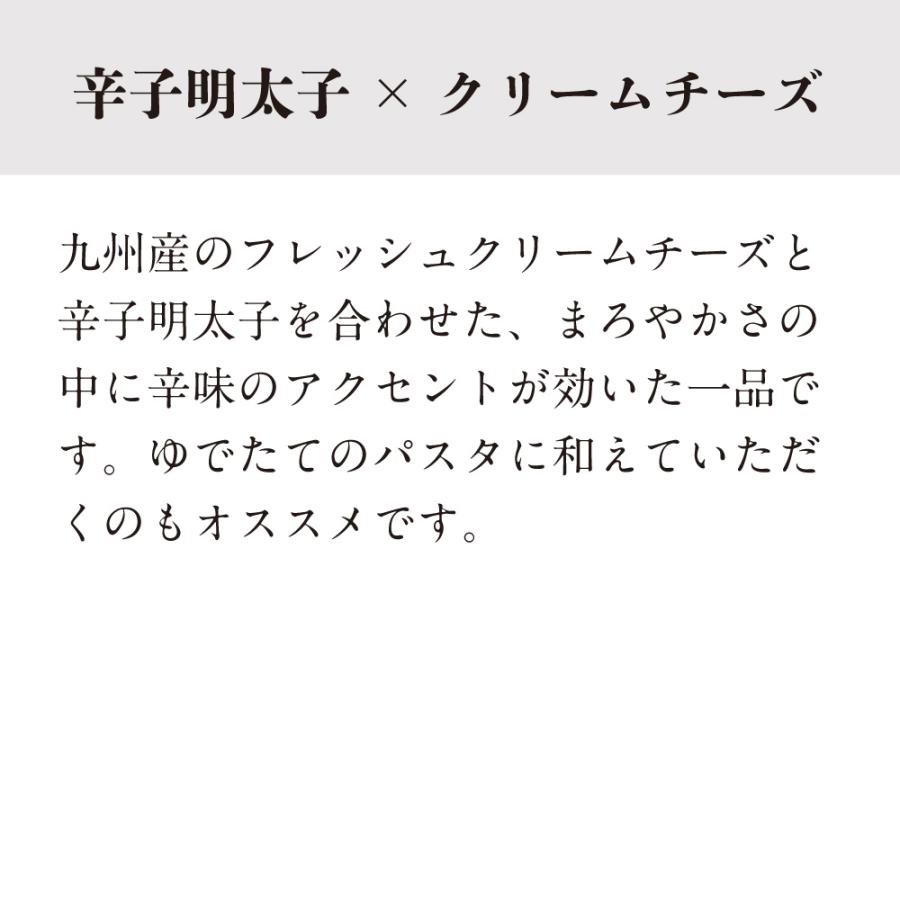 辛子明太子 × クリームチーズ

九州産のフレッシュクリームチーズと辛子明太子を合わせた、まろやかさの中に辛味のアクセントが効いた一品です。ゆでたてのパスタに和えていただくのもオススメです。